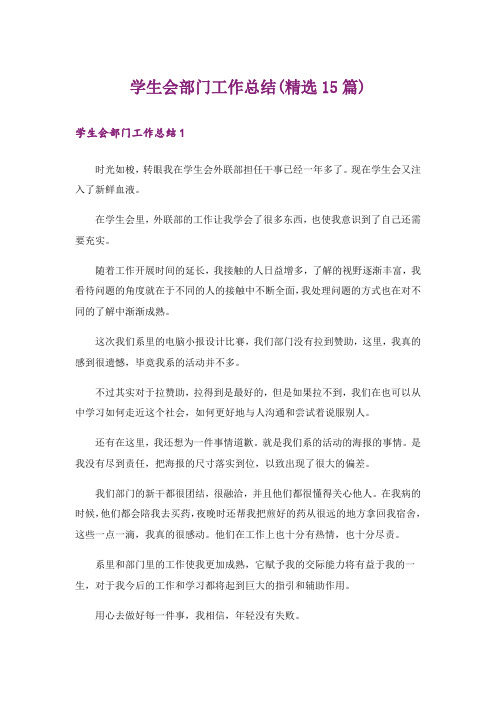 学生会部门工作总结(精选15篇)

学生会部门工作总结1

时光如梭，转眼我在学生会外联部担任干事已经一年多了。现在学生会又注入了新鲜血液。

在学生会里，外联部的工作让我学会了很多东西，也使我意识到了自己还需要充实。

随着工作开展时间的延长，我接触的人日益增多，了解的视野逐渐丰富，我看待问题的角度就在于不同的人的接触中不断全面，我处理问题的方式也在对不同的了解中渐渐成熟。

这次我们系里的电脑小报设计比赛，我们部门没有拉到赞助，这里，我真的感到很遗憾，毕竟我系的活动并不多。

不过其实对于拉赞助，拉得到是最好的，但是如果拉不到，我们在也可以从中学习如何走近这个社会，如何更好地与人沟通和尝试着说服别人。

还有在这里，我还想为一件事情道歉。就是我们系的活动的海报的事情。是我没有尽到责任，把海报的尺寸落实到位，以致出现了很大的偏差。

我们部门的新干都很团结，很融洽，并且他们都很懂得关心他人。在我病的时候，他们都会陪我去买药，夜晚时还帮我把煎好的药从很远的地方拿回我宿舍，这些一点一滴，我真的很感动。他们在工作上也十分有热情，也十分尽责。

系里和部门里的工作使我更加成熟，它赋予我的交际能力将有益于我的一生，对于我今后的工作和学习都将起到巨大的指引和辅助作用。

用心去做好每一件事，我相信，年轻没有失败。